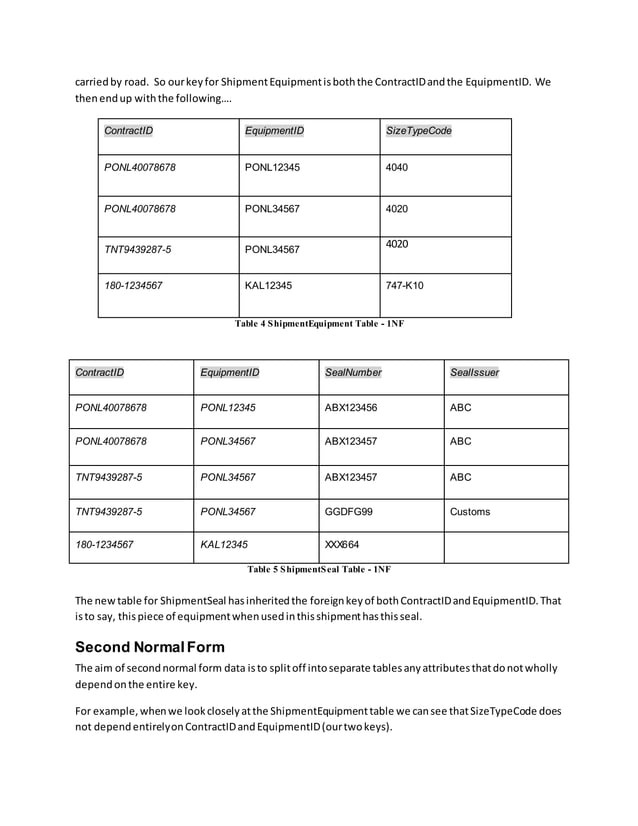 carried by road. So our key for Shipment Equipment is both the ContractID and the EquipmentID. We then end up with the following….

| ContractID | EquipmentID | SizeTypeCode |
|---|---|---|
| PONL40078678 | PONL12345 | 4040 |
| PONL40078678 | PONL34567 | 4020 |
| TNT9439287-5 | PONL34567 | 4020 |
| 180-1234567 | KAL12345 | 747-K10 |

Table 4 ShipmentEquipment Table - 1NF

| ContractID | EquipmentID | SealNumber | SealIssuer |
|---|---|---|---|
| PONL40078678 | PONL12345 | ABX123456 | ABC |
| PONL40078678 | PONL34567 | ABX123457 | ABC |
| TNT9439287-5 | PONL34567 | ABX123457 | ABC |
| TNT9439287-5 | PONL34567 | GGDFG99 | Customs |
| 180-1234567 | KAL12345 | XXX664 | |

Table 5 ShipmentSeal Table - 1NF

The new table for ShipmentSeal has inherited the foreign key of both ContractID and EquipmentID. That is to say, this piece of equipment when used in this shipment has this seal.

Second Normal Form

The aim of second normal form data is to split off into separate tables any attributes that do not wholly depend on the entire key.

For example, when we look closely at the ShipmentEquipment table we can see that SizeTypeCode does not depend entirely on ContractID and EquipmentID (our two keys).